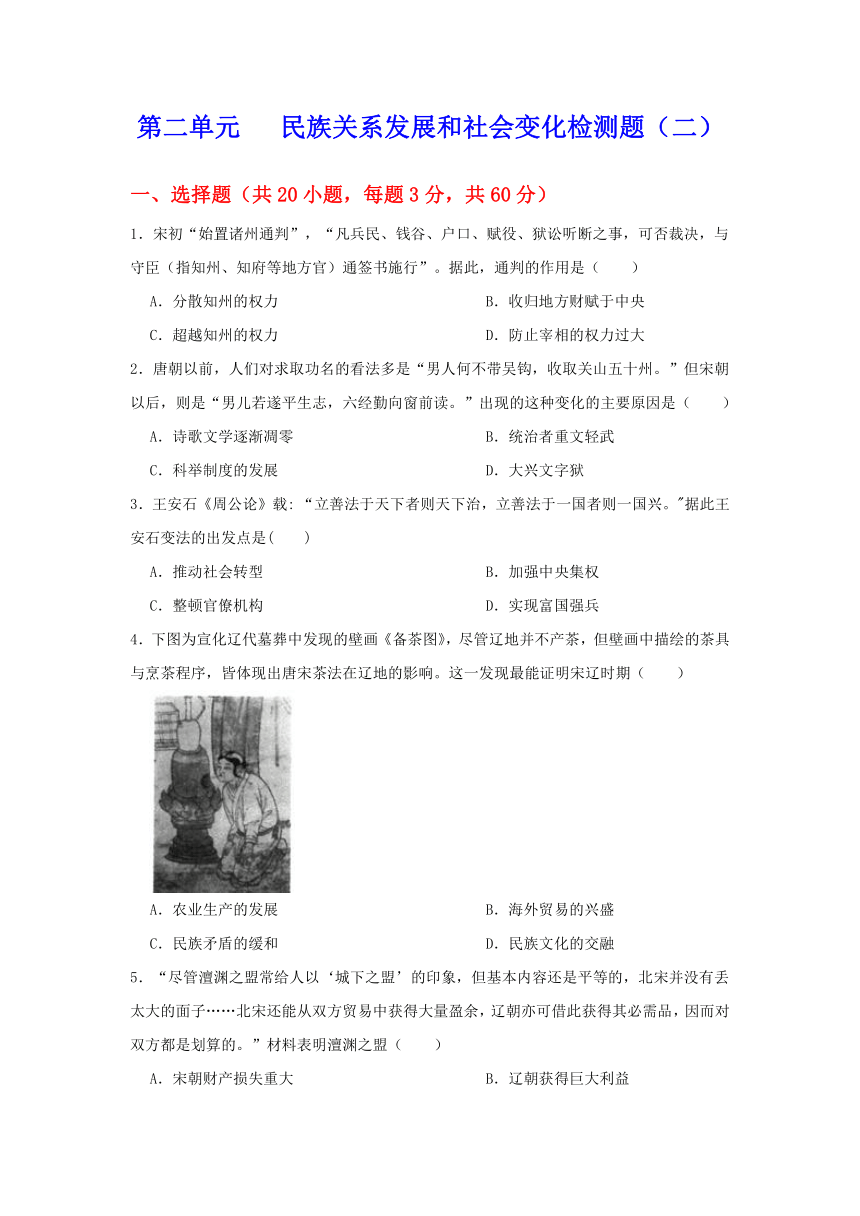 第二单元　民族关系发展和社会变化检测题（二）

一、选择题（共 20 小题，每题 3 分，共 60 分）

1．宋初“始置诸州通判”，“凡兵民、钱谷、户口、赋役、狱讼听断之事，可否裁决，与守臣（指知州、知府等地方官）通签书施行”。据此，通判的作用是（　　）

A．分散知州的权力　　　　B．收归地方财赋于中央

C．超越知州的权力　　　　D．防止宰相的权力过大

2．唐朝以前，人们对求取功名的看法多是“男人何不带吴钩，收取关山五十州。”但宋朝以后，则是“男儿若遂平生志，六经勤向窗前读。”出现的这种变化的主要原因是（　　）

A．诗歌文学逐渐凋零　　　　B．统治者重文轻武

C．科举制度的发展　　　　D．大兴文字狱

3．王安石《周公论》载：“立善法于天下者则天下治，立善法于一国者则一国兴。"据此王安石变法的出发点是(　　)

A．推动社会转型　　　　B．加强中央集权

C．整顿官僚机构　　　　D．实现富国强兵

4．下图为宣化辽代墓葬中发现的壁画《备茶图》，尽管辽地并不产茶，但壁画中描绘的茶具与烹茶程序，皆体现出唐宋茶法在辽地的影响。这一发现最能证明宋辽时期（　　）

A．农业生产的发展　　　　B．海外贸易的兴盛

C．民族矛盾的缓和　　　　D．民族文化的交融

5．“尽管澶渊之盟常给人以‘城下之盟’的印象，但基本内容还是平等的，北宋并没有丢太大的面子……北宋还能从双方贸易中获得大量盈余，辽朝亦可借此获得其必需品，因而对双方都是划算的。”材料表明澶渊之盟（　　）

A．宋朝财产损失重大　　　　B．辽朝获得巨大利益